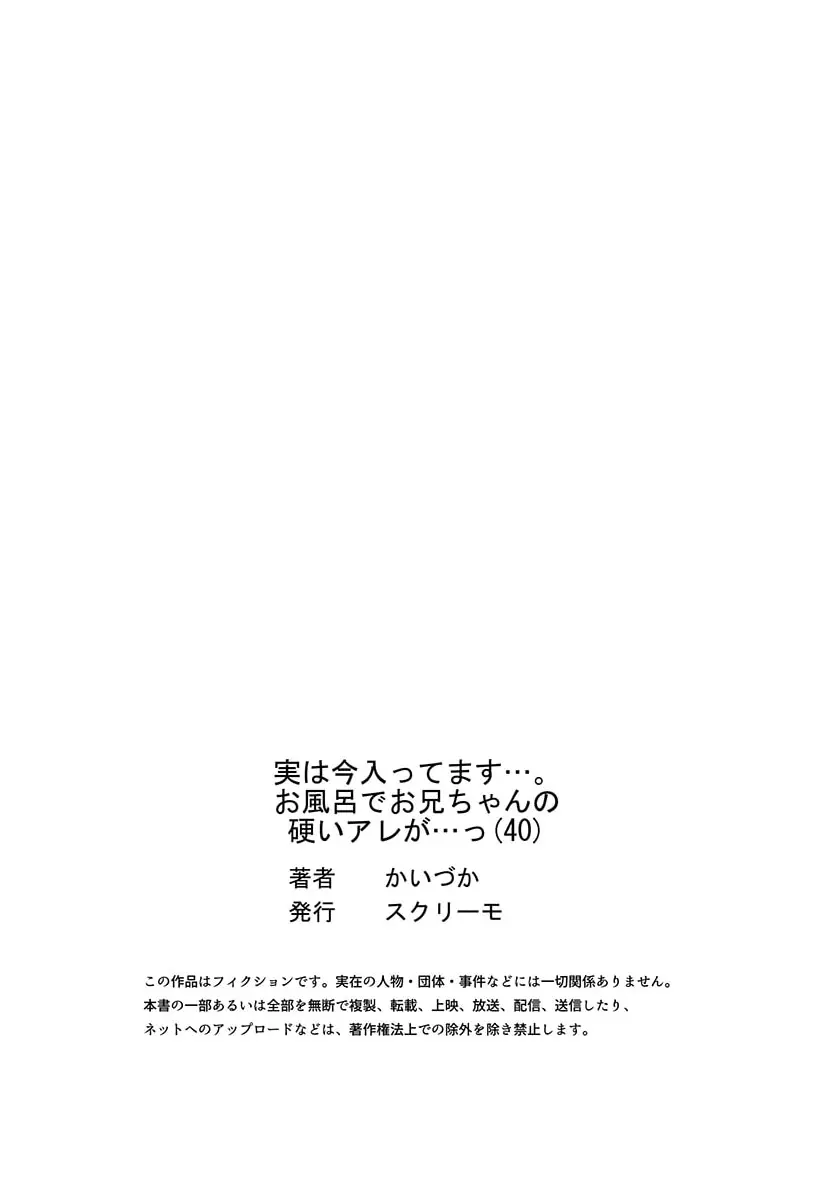 実は今入ってます…。
お風呂でお兄ちゃんの
硬いアレが…っ(40)

著者　かいづか
発行　スクリーモ

この作品はフィクションです。実在の人物・団体・事件などには一切関係ありません。
本書の一部あるいは全部を無断で複製、転載、上映、放送、配信、送信したり、
ネットへのアップロードなどは、著作権法上での除外を除き禁止します。